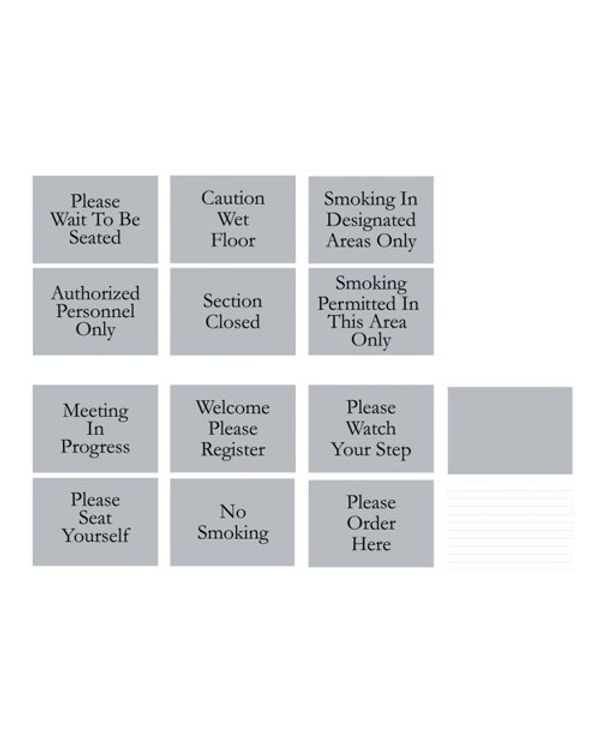 Please
Wait To Be
Seated

Caution
Wet
Floor

Smoking In
Designated
Areas Only

Authorized
Personnel
Only

Section
Closed

Smoking
Permitted In
This Area
Only

Meeting
In
Progress

Welcome
Please
Register

Please
Watch
Your Step

Please
Seat
Yourself

No
Smoking

Please
Order
Here